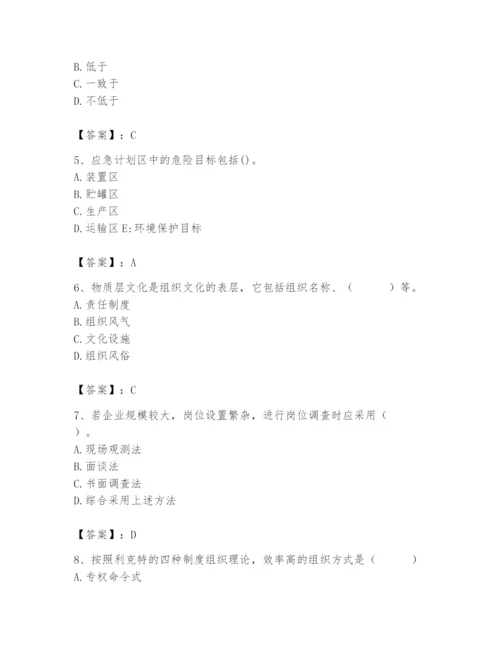 B. 低于
C. 一致于
D. 不低于

【答案】：C

5、应急计划区中的危险目标包括()。
A. 装置区
B. 贮罐区
C. 生产区
D. 运输区 E:环境保护目标

【答案】：A

6、物质层文化是组织文化的表层，它包括组织名称、（　　）等。
A. 责任制度
B. 组织风气
C. 文化设施
D. 组织风俗

【答案】：C

7、若企业规模较大，岗位设置繁杂，进行岗位调查时应采用（　）。
A. 现场观测法
B. 面谈法
C. 书面调查法
D. 综合采用上述方法

【答案】：D

8、按照利克特的四种制度组织理论，效率高的组织方式是（　　）
A. 专权命令式